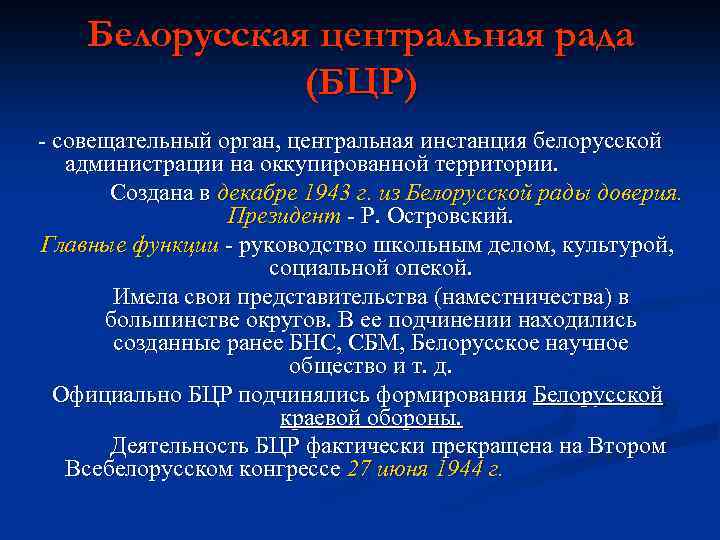 Белорусская центральная рада (БЦР)

- совещательный орган, центральная инстанция белорусской администрации на оккупированной территории.

Создана в декабре 1943 г. из Белорусской рады доверия. Президент - Р. Островский.

Главные функции - руководство школьным делом, культурой, социальной опекой.

Имела свои представительства (наместничества) в большинстве округов. В ее подчинении находились созданные ранее БНС, СБМ, Белорусское научное общество и т. д.

Официально БЦР подчинялись формирования Белорусской краевой обороны.

Деятельность БЦР фактически прекращена на Втором Всебелорусском конгрессе 27 июня 1944 г.